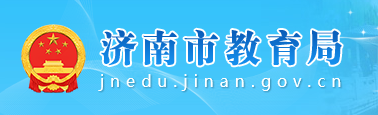 济南市教育局
jnedu.jinan.gov.cn